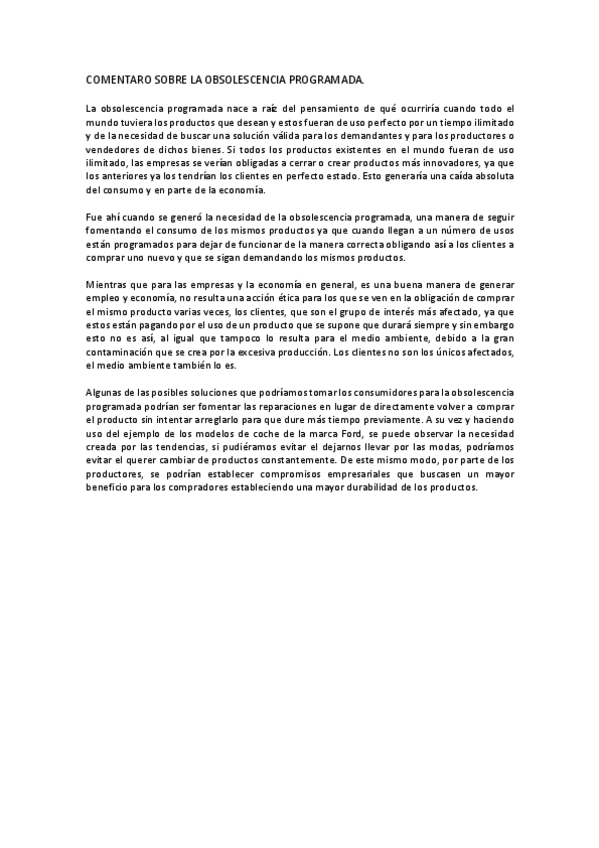 COMENTARO SOBRE LA OBSOLESCENCIA PROGRAMADA.

La obsolescencia programada nace a raíz del pensamiento de qué ocurriría cuando todo el mundo tuviera los productos que desean y estos fueran de uso perfecto por un tiempo ilimitado y de la necesidad de buscar una solución válida para los demandantes y para los productores o vendedores de dichos bienes. Si todos los productos existentes en el mundo fueran de uso ilimitado, las empresas se verían obligadas a cerrar o crear productos más innovadores, ya que los anteriores ya los tendrían los clientes en perfecto estado. Esto generaría una caída absoluta del consumo y en parte de la economía.

Fue ahí cuando se generó la necesidad de la obsolescencia programada, una manera de seguir fomentando el consumo de los mismos productos ya que cuando llegan a un número de usos están programados para dejar de funcionar de la manera correcta obligando así a los clientes a comprar uno nuevo y que se sigan demandando los mismos productos.

Mientras que para las empresas y la economía en general, es una buena manera de generar empleo y economía, no resulta una acción ética para los que se ven en la obligación de comprar el mismo producto varias veces, los clientes, que son el grupo de interés más afectado, ya que estos están pagando por el uso de un producto que se supone que durará siempre y sin embargo esto no es así, al igual que tampoco lo resulta para el medio ambiente, debido a la gran contaminación que se crea por la excesiva producción. Los clientes no son los únicos afectados, el medio ambiente también lo es.

Algunas de las posibles soluciones que podríamos tomar los consumidores para la obsolescencia programada podrían ser fomentar las reparaciones en lugar de directamente volver a comprar el producto sin intentar arreglarlo para que dure más tiempo previamente. A su vez y haciendo uso del ejemplo de los modelos de coche de la marca Ford, se puede observar la necesidad creada por las tendencias, si pudiéramos evitar el dejarnos llevar por las modas, podríamos evitar el querer cambiar de productos constantemente. De este mismo modo, por parte de los productores, se podrían establecer compromisos empresariales que buscasen un mayor beneficio para los compradores estableciendo una mayor durabilidad de los productos.